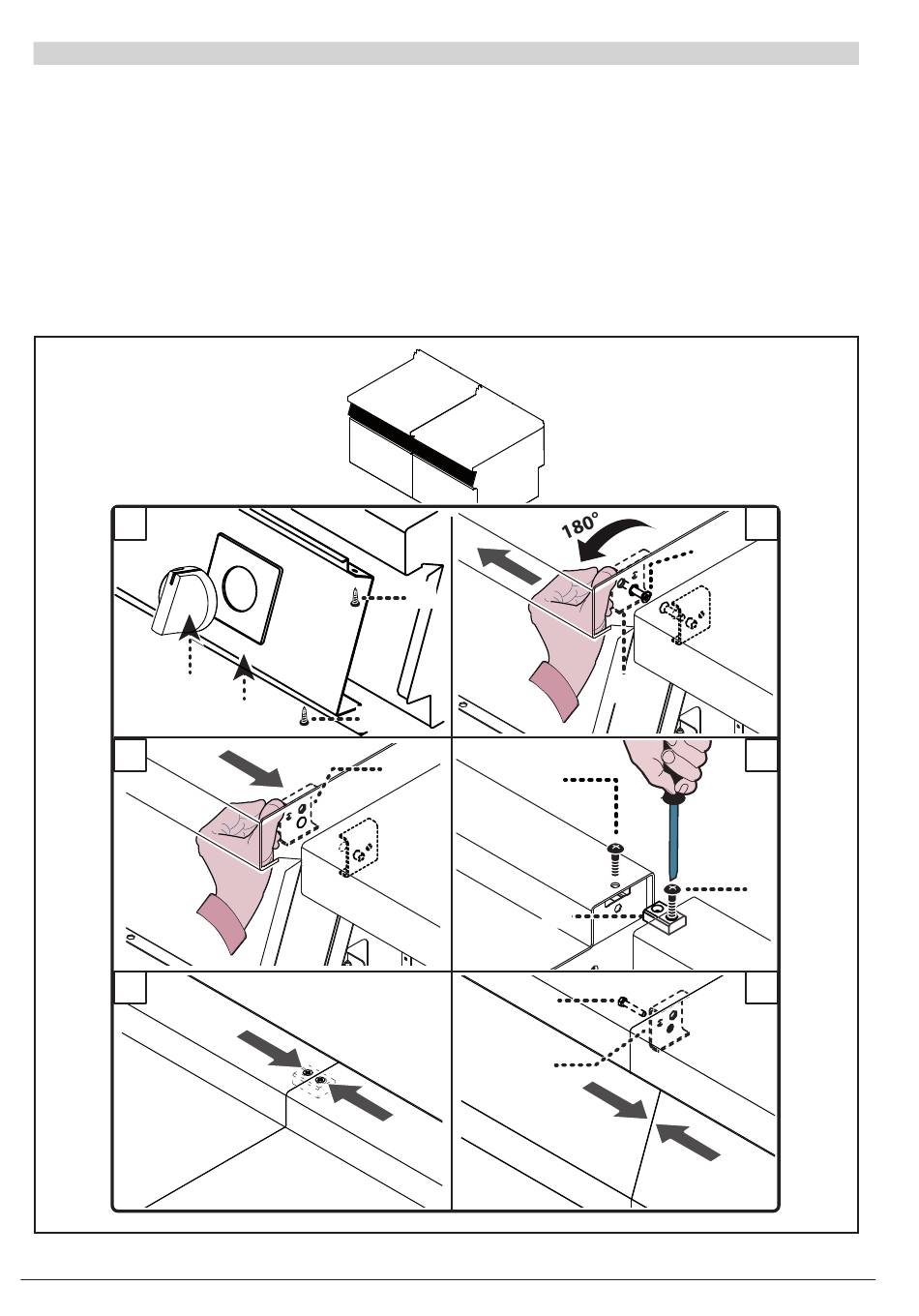 180°